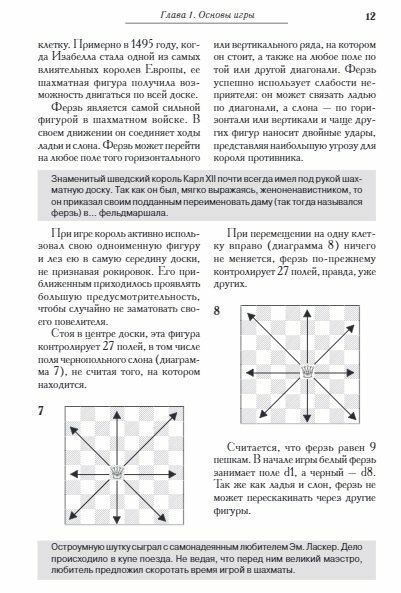 Глава 1. Основы игры

12

клетку. Примерно в 1495 году, когда Изабелла стала одной из самых влиятельных королев Европы, ее шахматная фигура получила возможность двигаться по всей доске.

Ферзь является самой сильной фигурой в шахматном войске. В своем движении он соединяет ходы ладьи и слона. Ферзь может перейти на любое поле того горизонтального или вертикального ряда, на котором он стоит, а также на любое поле по той или другой диагонали. Ферзь успешно использует слабости неприятеля: он может связать ладью по диагонали, а слона — по горизонтали или вертикали и чаще других фигур наносит двойные удары, представляя наибольшую угрозу для короля противника.

Знаменитый шведский король Карл XII почти всегда имел под рукой шахматную доску. Так как он был, мягко выражаясь, женоненавистником, то он приказал своим подданным переименовать даму (так тогда назывался ферзь) в... фельдмаршала.

При игре король активно использовал свою одноименную фигуру и лез ею в самую середину доски, не признавая рокировок. Его приближенным приходилось проявлять большую предусмотрительность, чтобы случайно не заматовать своего повелителя.

Стоя в центре доски, эта фигура контролирует 27 полей, в том числе поля чернопольного слона (диаграмма 7), не считая того, на котором находится.

7

При перемещении на одну клетку вправо (диаграмма 8) ничего не меняется, ферзь по-прежнему контролирует 27 полей, правда, уже других.

8

Считается, что ферзь равен 9 пешкам. В начале игры белый ферзь занимает поле d1, а черный — d8. Так же как ладья и слон, ферзь не может перескакивать через другие фигуры.

Остроумную шутку сыграл с самонадеянным любителем Эм. Ласкер. Дело происходило в купе поезда. Не ведая, что перед ним великий маэстро, любитель предложил скоротать время игрой в шахматы.